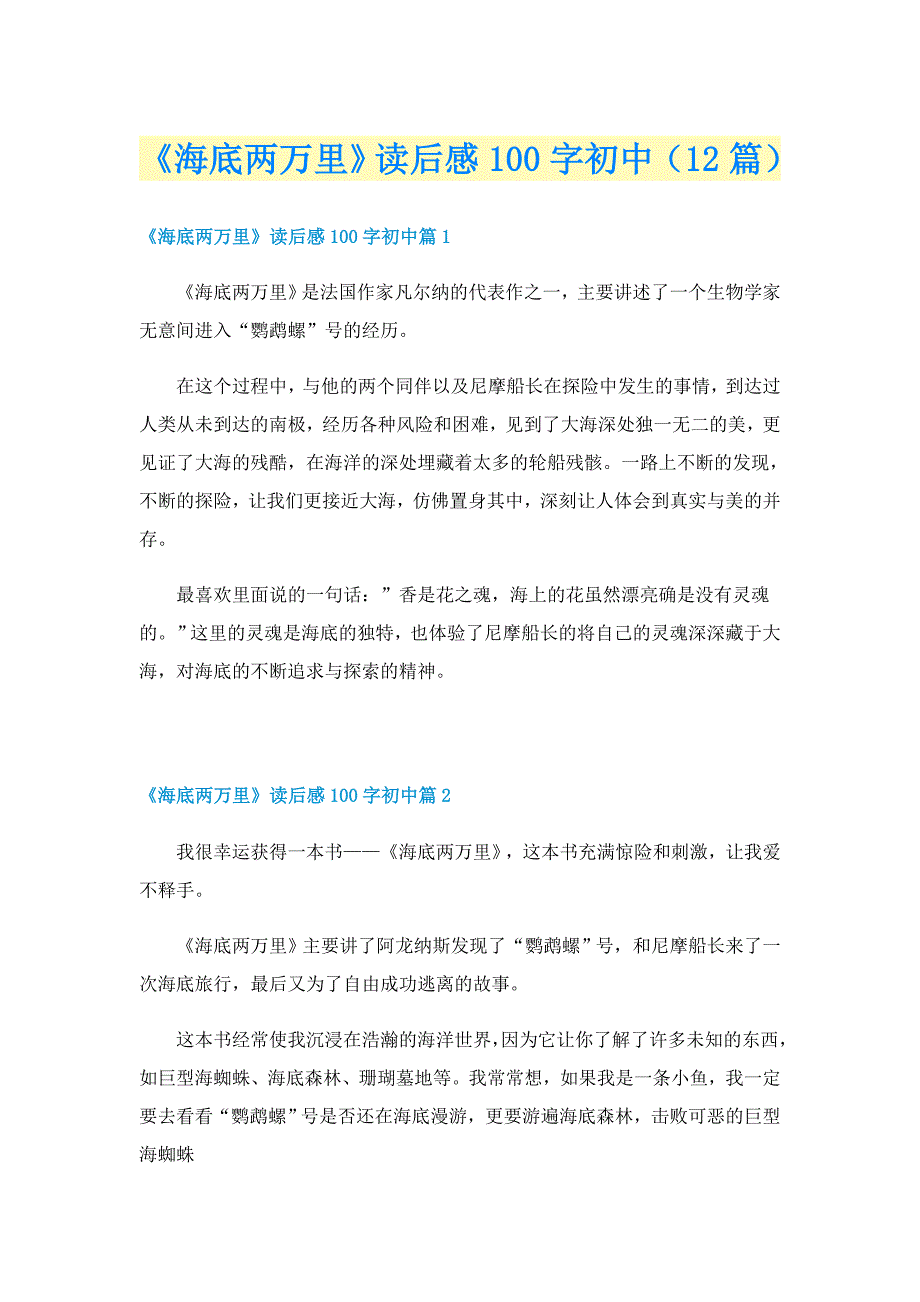 《海底两万里》读后感100字初中（12篇）

《海底两万里》读后感100字初中篇1

《海底两万里》是法国作家凡尔纳的代表作之一，主要讲述了一个生物学家无意间进入“鹦鹉螺”号的经历。

在这个过程中，与他的两个同伴以及尼摩船长在探险中发生的事情，到达过人类从未到达的南极，经历各种风险和困难，见到了大海深处独一无二的美，更见证了大海的残酷，在海洋的深处埋藏着太多的轮船残骸。一路上不断的发现，不断的探险，让我们更接近大海，仿佛置身其中，深刻让人体会到真实与美的并存。

最喜欢里面说的一句话：”香是花之魂，海上的花虽然漂亮确是没有灵魂的。”这里的灵魂是海底的独特，也体验了尼摩船长的将自己的灵魂深深藏于大海，对海底的不断追求与探索的精神。

《海底两万里》读后感100字初中篇2

我很幸运获得一本书——《海底两万里》，这本书充满惊险和刺激，让我爱不释手。

《海底两万里》主要讲了阿龙纳斯发现了“鹦鹉螺”号，和尼摩船长来了一次海底旅行，最后又为了自由成功逃离的故事。

这本书经常使我沉浸在浩瀚的海洋世界，因为它让你了解了许多未知的东西，如巨型海蜘蛛、海底森林、珊瑚墓地等。我常常想，如果我是一条小鱼，我一定要去看看“鹦鹉螺”号是否还在海底漫游，更要游遍海底森林，击败可恶的巨型海蜘蛛